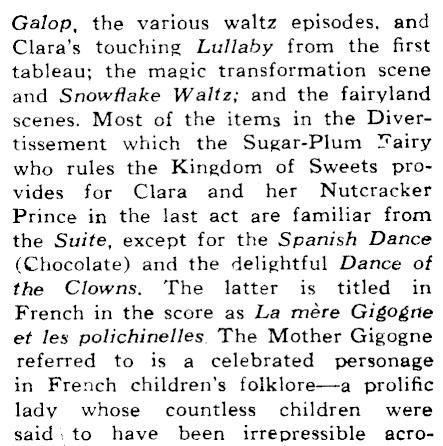 Galop, the various waltz episodes, and Clara's touching Lullaby from the first tableau; the magic transformation scene and Snowflake Waltz; and the fairyland scenes. Most of the items in the Divertissement which the Sugar-Plum Fairy who rules the Kingdom of Sweets provides for Clara and her Nutcracker Prince in the last act are familiar from the Suite, except for the Spanish Dance (Chocolate) and the delightful Dance of the Clowns. The latter is titled in French in the score as La mère Gigogne et les polichinelles. The Mother Gigogne referred to is a celebrated personage in French children's folklore—a prolific lady whose countless children were said to have been irrepressible acro-